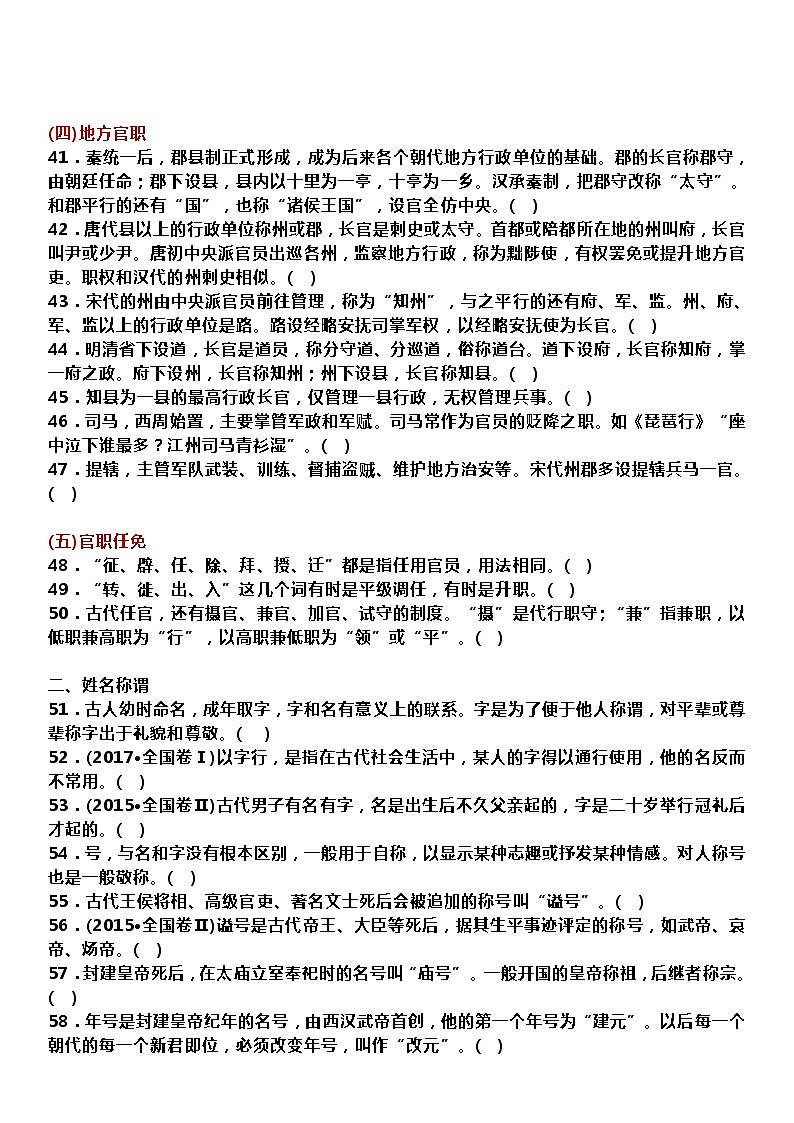 (四)地方官职
41．秦统一后，郡县制正式形成，成为后来各个朝代地方行政单位的基础。郡的长官称郡守，由朝廷任命；郡下设县，县内以十里为一亭，十亭为一乡。汉承秦制，把郡守改称“太守”。和郡平行的还有“国”，也称“诸侯王国”，设官全仿中央。(　)
42．唐代县以上的行政单位称州或郡，长官是刺史或太守。首都或陪都所在地的州叫府，长官叫尹或少尹。唐初中央派官员出巡各州，监察地方行政，称为黜陟使，有权罢免或提升地方官吏。职权和汉代的州刺史相似。(　)
43．宋代的州由中央派官员前往管理，称为“知州”，与之平行的还有府、军、监。州、府、军、监以上的行政单位是路。路设经略安抚司掌军权，以经略安抚使为长官。(　)
44．明清省下设道，长官是道员，称分守道、分巡道，俗称道台。道下设府，长官称知府，掌一府之政。府下设州，长官称知州；州下设县，长官称知县。(　)
45．知县为一县的最高行政长官，仅管理一县行政，无权管理兵事。(　)
46．司马，西周始置，主要掌管军政和军赋。司马常作为官员的贬降之职。如《琵琶行》“座中泣下谁最多？江州司马青衫湿”。(　)
47．提辖，主管军队武装、训练、督捕盗贼、维护地方治安等。宋代州郡多设提辖兵马一官。(　)

(五)官职任免
48．“征、辟、任、除、拜、授、迁”都是指任用官员，用法相同。(　)
49．“转、徙、出、入”这几个词有时是平级调任，有时是升职。(　)
50．古代任官，还有摄官、兼官、加官、试守的制度。“摄”是代行职守；“兼”指兼职，以低职兼高职为“行”，以高职兼低职为“领”或“平”。(　)

二、姓名称谓
51．古人幼时命名，成年取字，字和名有意义上的联系。字是为了便于他人称谓，对平辈或尊辈称字出于礼貌和尊敬。(　)
52．(2017•全国卷Ⅰ)以字行，是指在古代社会生活中，某人的字得以通行使用，他的名反而不常用。(　)
53．(2015•全国卷Ⅱ)古代男子有名有字，名是出生后不久父亲起的，字是二十岁举行冠礼后才起的。(　)
54．号，与名和字没有根本区别，一般用于自称，以显示某种志趣或抒发某种情感。对人称号也是一般敬称。(　)
55．古代王侯将相、高级官吏、著名文士死后会被追加的称号叫“谥号”。(　)
56．(2015•全国卷Ⅱ)谥号是古代帝王、大臣等死后，据其生平事迹评定的称号，如武帝、哀帝、炀帝。(　)
57．封建皇帝死后，在太庙立室奉祀时的名号叫“庙号”。一般开国的皇帝称祖，后继者称宗。(　)
58．年号是封建皇帝纪年的名号，由西汉武帝首创，他的第一个年号为“建元”。以后每一个朝代的每一个新君即位，必须改变年号，叫作“改元”。(　)